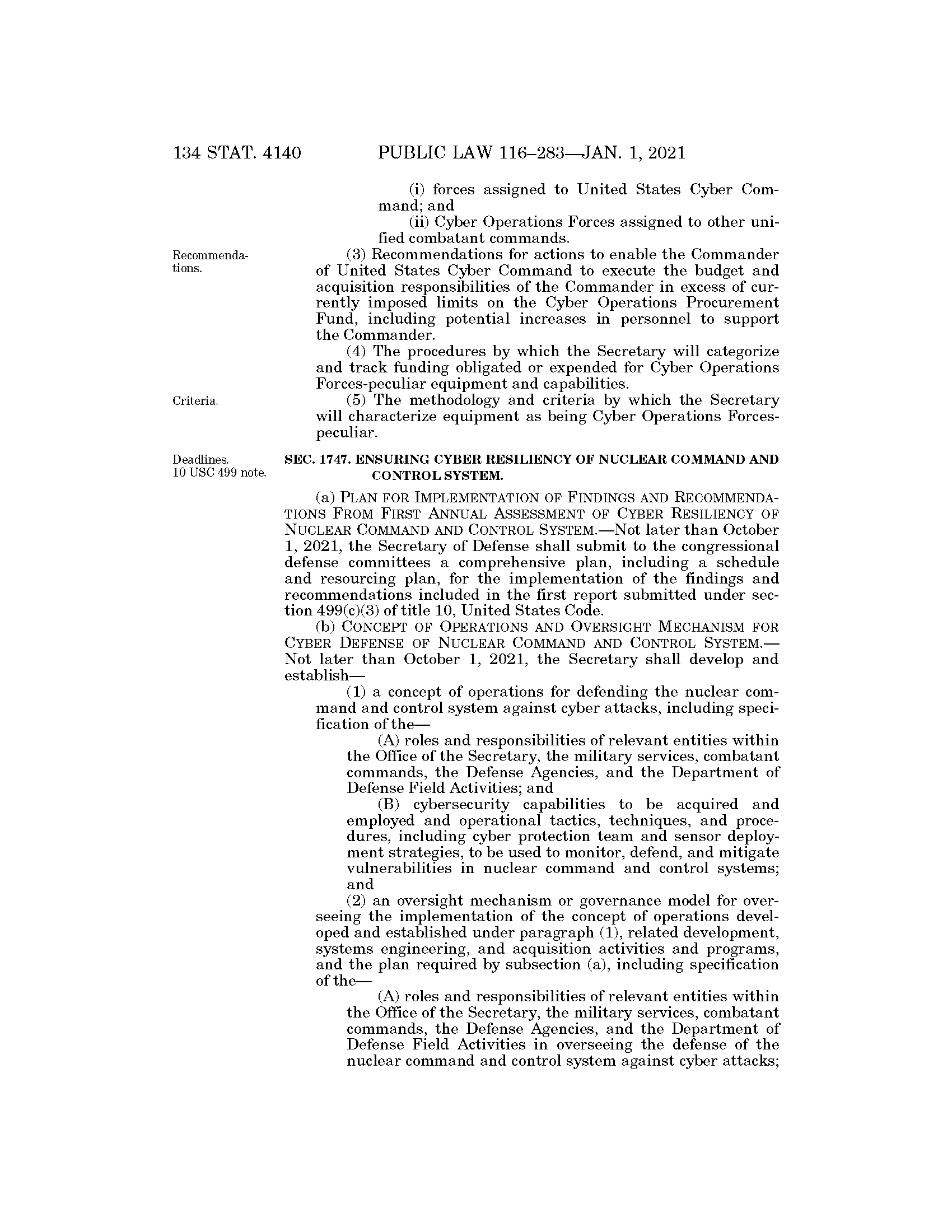 134 STAT. 4140 PUBLIC LAW 116–283—JAN. 1, 2021

(i) forces assigned to United States Cyber Command; and

(ii) Cyber Operations Forces assigned to other unified combatant commands.

Recommendations.

(3) Recommendations for actions to enable the Commander of United States Cyber Command to execute the budget and acquisition responsibilities of the Commander in excess of currently imposed limits on the Cyber Operations Procurement Fund, including potential increases in personnel to support the Commander.

(4) The procedures by which the Secretary will categorize and track funding obligated or expended for Cyber Operations Forces-peculiar equipment and capabilities.

Criteria.

(5) The methodology and criteria by which the Secretary will characterize equipment as being Cyber Operations Forces-peculiar.

Deadlines.
10 USC 499 note.

SEC. 1747. ENSURING CYBER RESILIENCY OF NUCLEAR COMMAND AND CONTROL SYSTEM.

(a) PLAN FOR IMPLEMENTATION OF FINDINGS AND RECOMMENDATIONS FROM FIRST ANNUAL ASSESSMENT OF CYBER RESILIENCY OF NUCLEAR COMMAND AND CONTROL SYSTEM.—Not later than October 1, 2021, the Secretary of Defense shall submit to the congressional defense committees a comprehensive plan, including a schedule and resourcing plan, for the implementation of the findings and recommendations included in the first report submitted under section 499(c)(3) of title 10, United States Code.

(b) CONCEPT OF OPERATIONS AND OVERSIGHT MECHANISM FOR CYBER DEFENSE OF NUCLEAR COMMAND AND CONTROL SYSTEM.—Not later than October 1, 2021, the Secretary shall develop and establish—

(1) a concept of operations for defending the nuclear command and control system against cyber attacks, including specification of the—

(A) roles and responsibilities of relevant entities within the Office of the Secretary, the military services, combatant commands, the Defense Agencies, and the Department of Defense Field Activities; and

(B) cybersecurity capabilities to be acquired and employed and operational tactics, techniques, and procedures, including cyber protection team and sensor deployment strategies, to be used to monitor, defend, and mitigate vulnerabilities in nuclear command and control systems; and

(2) an oversight mechanism or governance model for overseeing the implementation of the concept of operations developed and established under paragraph (1), related development, systems engineering, and acquisition activities and programs, and the plan required by subsection (a), including specification of the—

(A) roles and responsibilities of relevant entities within the Office of the Secretary, the military services, combatant commands, the Defense Agencies, and the Department of Defense Field Activities in overseeing the defense of the nuclear command and control system against cyber attacks;